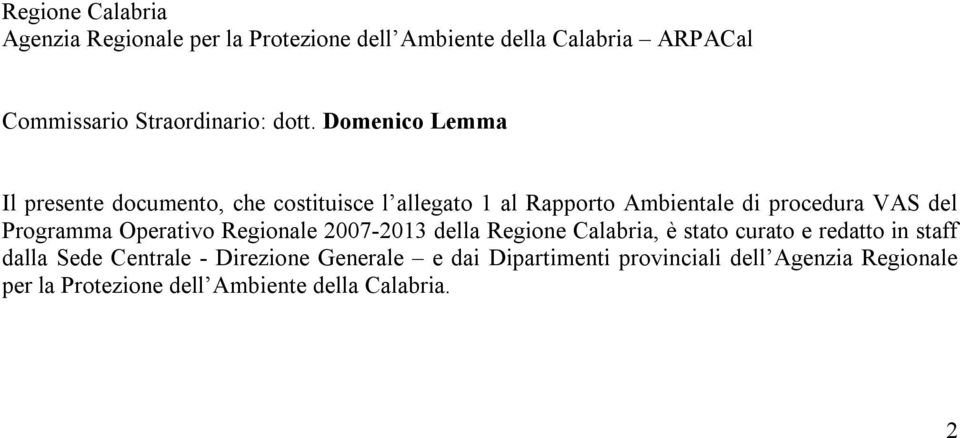 Regione Calabria
Agenzia Regionale per la Protezione dell'Ambiente della Calabria – ARPACal

Commissario Straordinario: dott. Domenico Lemma

Il presente documento, che costituisce l'allegato 1 al Rapporto Ambientale di procedura VAS del Programma Operativo Regionale 2007-2013 della Regione Calabria, è stato curato e redatto in staff dalla Sede Centrale - Direzione Generale – e dai Dipartimenti provinciali dell'Agenzia Regionale per la Protezione dell'Ambiente della Calabria.

2